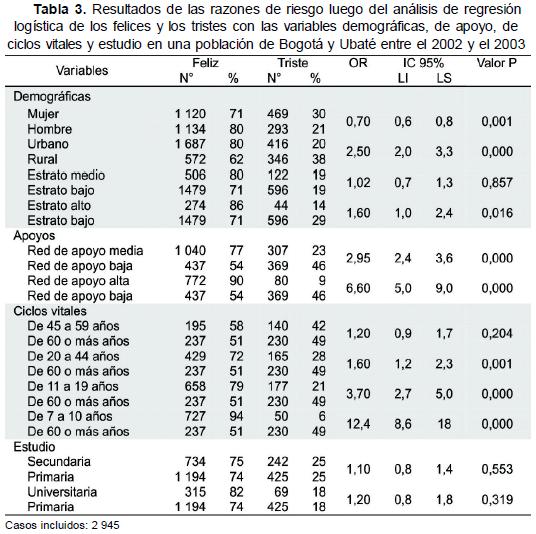 **Tabla 3.** Resultados de las razones de riesgo luego del análisis de regresión logística de los felices y los tristes con las variables demográficas, de apoyo, de ciclos vitales y estudio en una población de Bogotá y Ubaté entre el 2002 y el 2003

| Variables | Feliz N° | Feliz % | Triste N° | Triste % | OR | IC 95% LI | IC 95% LS | Valor P |
|---|---|---|---|---|---|---|---|---|
| Demográficas | | | | | | | | |
| Mujer | 1 120 | 71 | 469 | 30 | 0,70 | 0,6 | 0,8 | 0,001 |
| Hombre | 1 134 | 80 | 293 | 21 | | | | |
| Urbano | 1 687 | 80 | 416 | 20 | 2,50 | 2,0 | 3,3 | 0,000 |
| Rural | 572 | 62 | 346 | 38 | | | | |
| Estrato medio | 506 | 80 | 122 | 19 | 1,02 | 0,7 | 1,3 | 0,857 |
| Estrato bajo | 1479 | 71 | 596 | 19 | | | | |
| Estrato alto | 274 | 86 | 44 | 14 | 1,60 | 1,0 | 2,4 | 0,016 |
| Estrato bajo | 1479 | 71 | 596 | 29 | | | | |
| Apoyos | | | | | | | | |
| Red de apoyo media | 1 040 | 77 | 307 | 23 | 2,95 | 2,4 | 3,6 | 0,000 |
| Red de apoyo baja | 437 | 54 | 369 | 46 | | | | |
| Red de apoyo alta | 772 | 90 | 80 | 9 | 6,60 | 5,0 | 9,0 | 0,000 |
| Red de apoyo baja | 437 | 54 | 369 | 46 | | | | |
| Ciclos vitales | | | | | | | | |
| De 45 a 59 años | 195 | 58 | 140 | 42 | 1,20 | 0,9 | 1,7 | 0,204 |
| De 60 o más años | 237 | 51 | 230 | 49 | | | | |
| De 20 a 44 años | 429 | 72 | 165 | 28 | 1,60 | 1,2 | 2,3 | 0,001 |
| De 60 o más años | 237 | 51 | 230 | 49 | | | | |
| De 11 a 19 años | 658 | 79 | 177 | 21 | 3,70 | 2,7 | 5,0 | 0,000 |
| De 60 o más años | 237 | 51 | 230 | 49 | | | | |
| De 7 a 10 años | 727 | 94 | 50 | 6 | 12,4 | 8,6 | 18 | 0,000 |
| De 60 o más años | 237 | 51 | 230 | 49 | | | | |
| Estudio | | | | | | | | |
| Secundaria | 734 | 75 | 242 | 25 | 1,10 | 0,8 | 1,4 | 0,553 |
| Primaria | 1 194 | 74 | 425 | 25 | | | | |
| Universitaria | 315 | 82 | 69 | 18 | 1,20 | 0,8 | 1,8 | 0,319 |
| Primaria | 1 194 | 74 | 425 | 18 | | | | |

Casos incluidos: 2 945